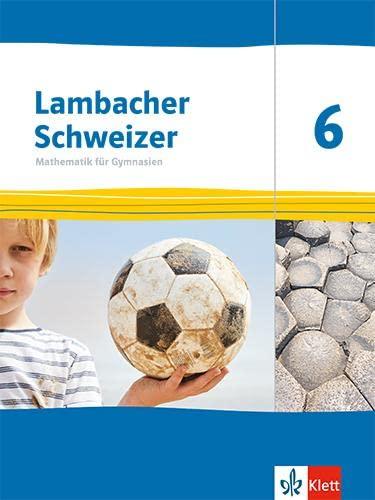 Lambacher Schweizer
Mathematik für Gymnasien

6

Klett